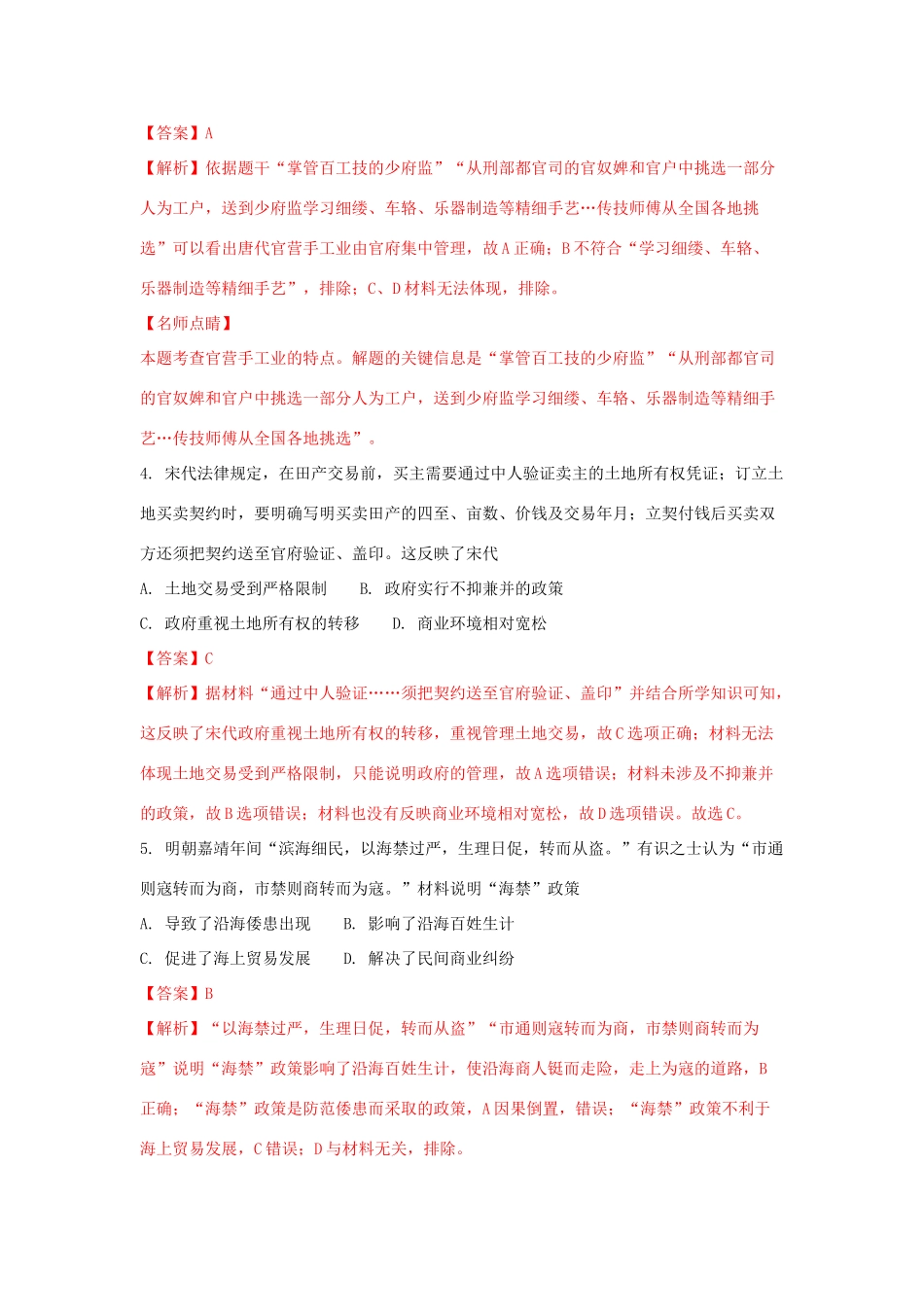 【答案】A

【解析】依据题干“掌管百工技的少府监”“从刑部都官司的官奴婢和官户中挑选一部分人为工户，送到少府监学习细缕、车辂、乐器制造等精细手艺…传技师傅从全国各地挑选”可以看出唐代官营手工业由官府集中管理，故A正确；B不符合“学习细缕、车辂、乐器制造等精细手艺”，排除；C、D材料无法体现，排除。

【名师点睛】

本题考查官营手工业的特点。解题的关键信息是“掌管百工技的少府监”“从刑部都官司的官奴婢和官户中挑选一部分人为工户，送到少府监学习细缕、车辂、乐器制造等精细手艺…传技师傅从全国各地挑选”。

4. 宋代法律规定，在田产交易前，买主需要通过中人验证卖主的土地所有权凭证；订立土地买卖契约时，要明确写明买卖田产的四至、亩数、价钱及交易年月；立契付钱后买卖双方还须把契约送至官府验证、盖印。这反映了宋代

A. 土地交易受到严格限制　B. 政府实行不抑兼并的政策

C. 政府重视土地所有权的转移　D. 商业环境相对宽松

【答案】C

【解析】据材料“通过中人验证……须把契约送至官府验证、盖印”并结合所学知识可知，这反映了宋代政府重视土地所有权的转移，重视管理土地交易，故C选项正确；材料无法体现土地交易受到严格限制，只能说明政府的管理，故A选项错误；材料未涉及不抑兼并的政策，故B选项错误；材料也没有反映商业环境相对宽松，故D选项错误。故选C。

5. 明朝嘉靖年间“滨海细民，以海禁过严，生理日促，转而从盗。”有识之士认为“市通则寇转而为商，市禁则商转而为寇。”材料说明“海禁”政策

A. 导致了沿海倭患出现　B. 影响了沿海百姓生计

C. 促进了海上贸易发展　D. 解决了民间商业纠纷

【答案】B

【解析】“以海禁过严，生理日促，转而从盗”“市通则寇转而为商，市禁则商转而为寇”说明“海禁”政策影响了沿海百姓生计，使沿海商人铤而走险，走上为寇的道路，B正确；“海禁”政策是防范倭患而采取的政策，A因果倒置，错误；“海禁”政策不利于海上贸易发展，C错误；D与材料无关，排除。